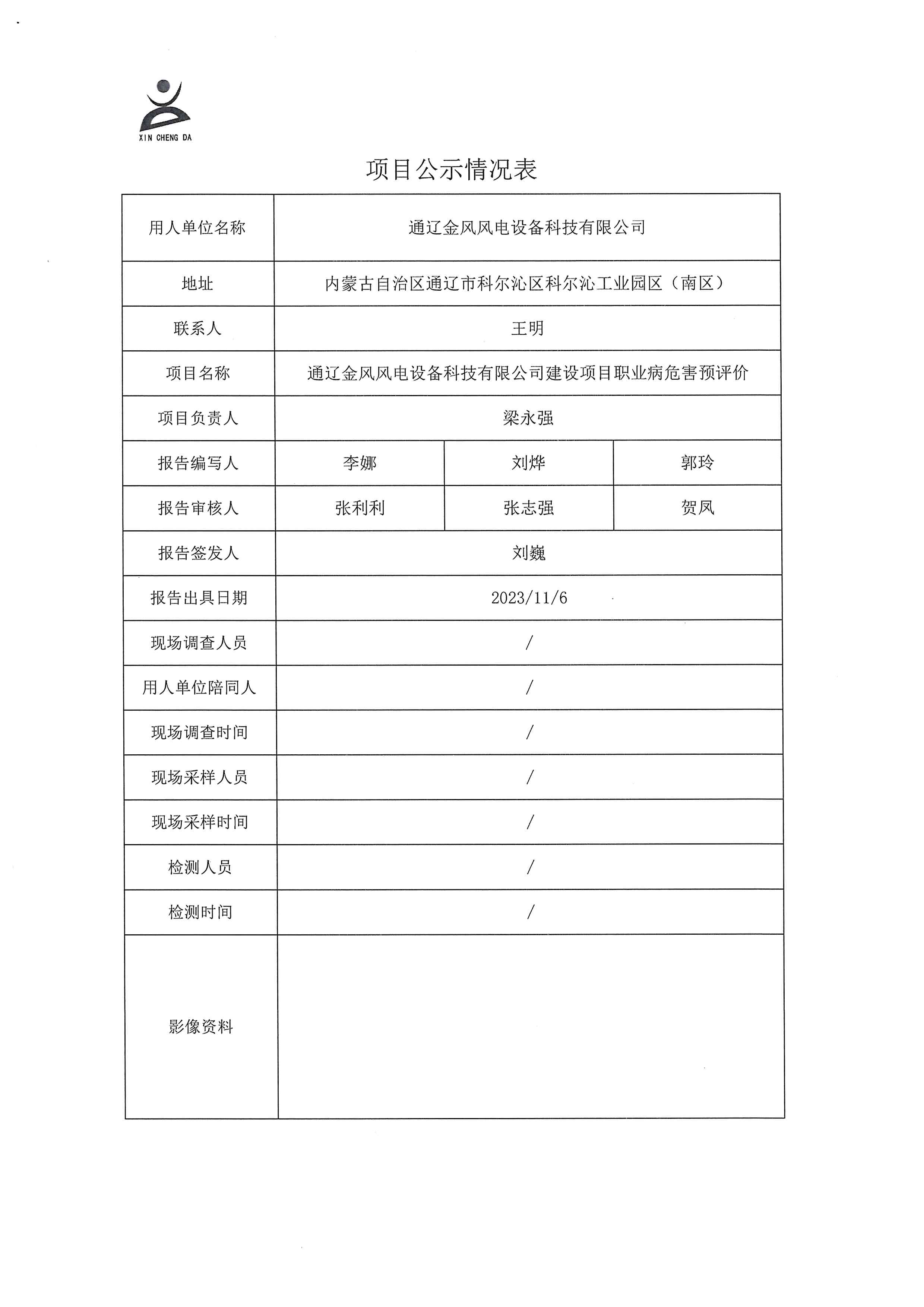 XIN CHENG DA

项目公示情况表

| 用人单位名称 | 通辽金风风电设备科技有限公司 | | |
|---|---|---|---|
| 地址 | 内蒙古自治区通辽市科尔沁区科尔沁工业园区（南区） | | |
| 联系人 | 王明 | | |
| 项目名称 | 通辽金风风电设备科技有限公司建设项目职业病危害预评价 | | |
| 项目负责人 | 梁永强 | | |
| 报告编写人 | 李娜 | 刘烨 | 郭玲 |
| 报告审核人 | 张利利 | 张志强 | 贺凤 |
| 报告签发人 | 刘巍 | | |
| 报告出具日期 | 2023/11/6 | | |
| 现场调查人员 | / | | |
| 用人单位陪同人 | / | | |
| 现场调查时间 | / | | |
| 现场采样人员 | / | | |
| 现场采样时间 | / | | |
| 检测人员 | / | | |
| 检测时间 | / | | |
| 影像资料 | | | |